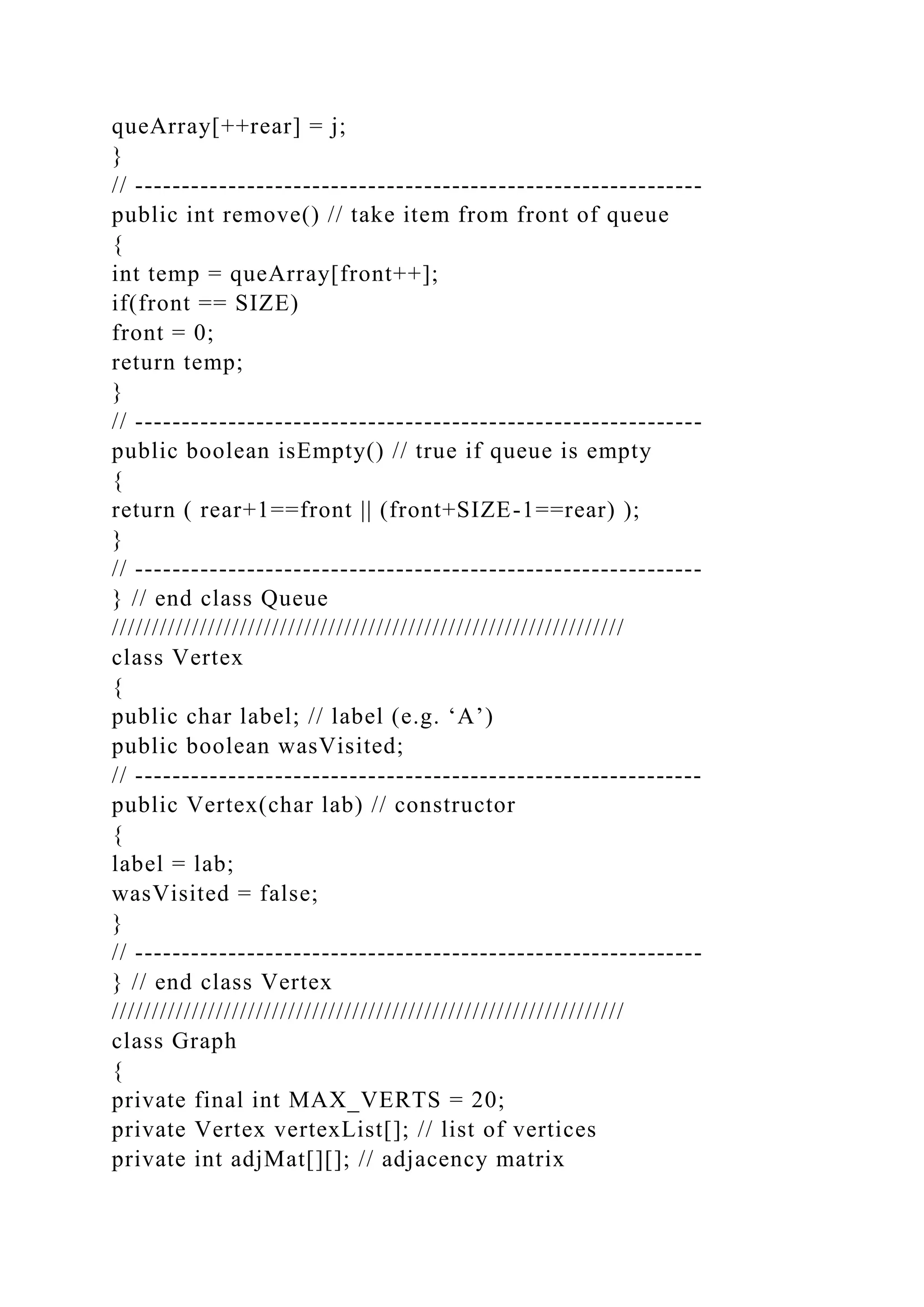 queArray[++rear] = j;
}
// -------------------------------------------------------------
public int remove() // take item from front of queue
{
int temp = queArray[front++];
if(front == SIZE)
front = 0;
return temp;
}
// -------------------------------------------------------------
public boolean isEmpty() // true if queue is empty
{
return ( rear+1==front || (front+SIZE-1==rear) );
}
// -------------------------------------------------------------
} // end class Queue
////////////////////////////////////////////////////////////////
class Vertex
{
public char label; // label (e.g. ‘A’)
public boolean wasVisited;
// -------------------------------------------------------------
public Vertex(char lab) // constructor
{
label = lab;
wasVisited = false;
}
// -------------------------------------------------------------
} // end class Vertex
////////////////////////////////////////////////////////////////
class Graph
{
private final int MAX_VERTS = 20;
private Vertex vertexList[]; // list of vertices
private int adjMat[][]; // adjacency matrix